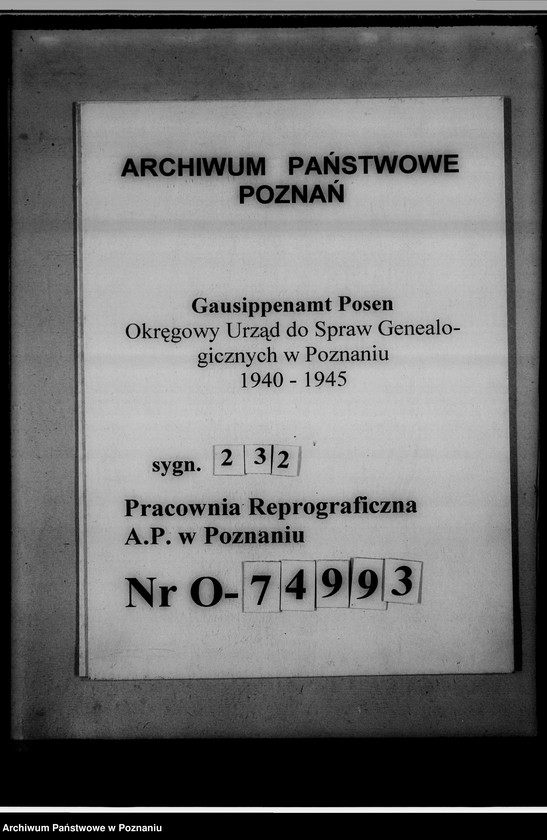 ARCHIWUM PAŃSTWOWE
POZNAŃ

Gausippenamt Posen
Okręgowy Urząd do Spraw Genealogicznych w Poznaniu
1940 - 1945

sygn. 2 3 2

Pracownia Reprograficzna
A.P. w Poznaniu

Nr O- 7 4 9 9 3

Archiwum Państwowe w Poznaniu